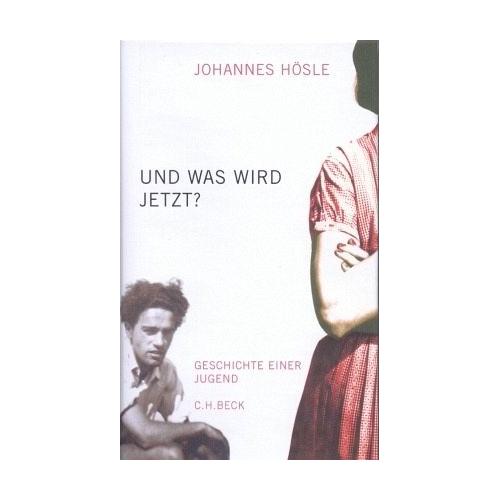 JOHANNES HÖSLE

UND WAS WIRD JETZT?

GESCHICHTE EINER JUGEND

C.H.BECK